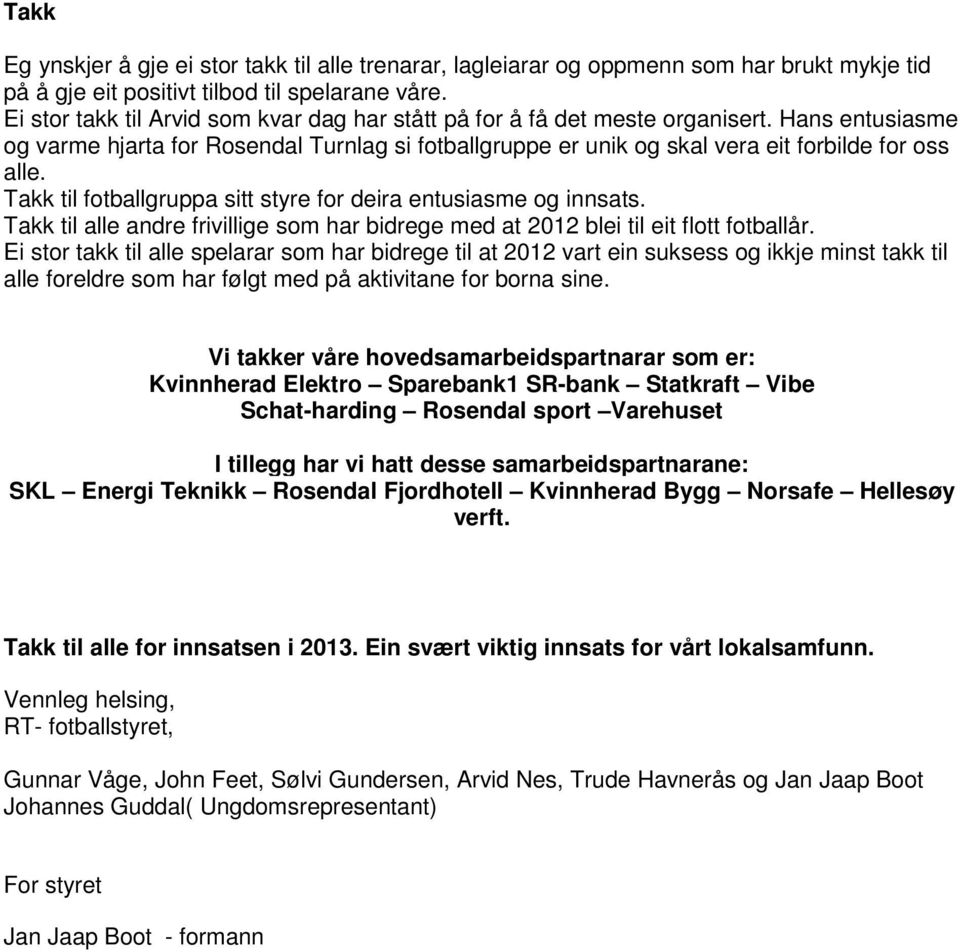 Takk

Eg ynskjer å gje ei stor takk til alle trenarar, lagleiarar og oppmenn som har brukt mykje tid på å gje eit positivt tilbod til spelarane våre.
Ei stor takk til Arvid som kvar dag har stått på for å få det meste organisert. Hans entusiasme og varme hjarta for Rosendal Turnlag si fotballgruppe er unik og skal vera eit forbilde for oss alle.
Takk til fotballgruppa sitt styre for deira entusiasme og innsats.
Takk til alle andre frivillige som har bidrege med at 2012 blei til eit flott fotballår.
Ei stor takk til alle spelarar som har bidrege til at 2012 vart ein suksess og ikkje minst takk til alle foreldre som har følgt med på aktivitane for borna sine.

Vi takker våre hovedsamarbeidspartnarar som er:
Kvinnherad Elektro – Sparebank1 SR-bank – Statkraft – Vibe Schat-harding – Rosendal sport –Varehuset

I tillegg har vi hatt desse samarbeidspartnarane:
SKL – Energi Teknikk – Rosendal Fjordhotell – Kvinnherad Bygg – Norsafe – Hellesøy verft.

Takk til alle for innsatsen i 2013. Ein svært viktig innsats for vårt lokalsamfunn.

Vennleg helsing,
RT- fotballstyret,

Gunnar Våge, John Feet, Sølvi Gundersen, Arvid Nes, Trude Havnerås og Jan Jaap Boot
Johannes Guddal( Ungdomsrepresentant)

For styret

Jan Jaap Boot - formann